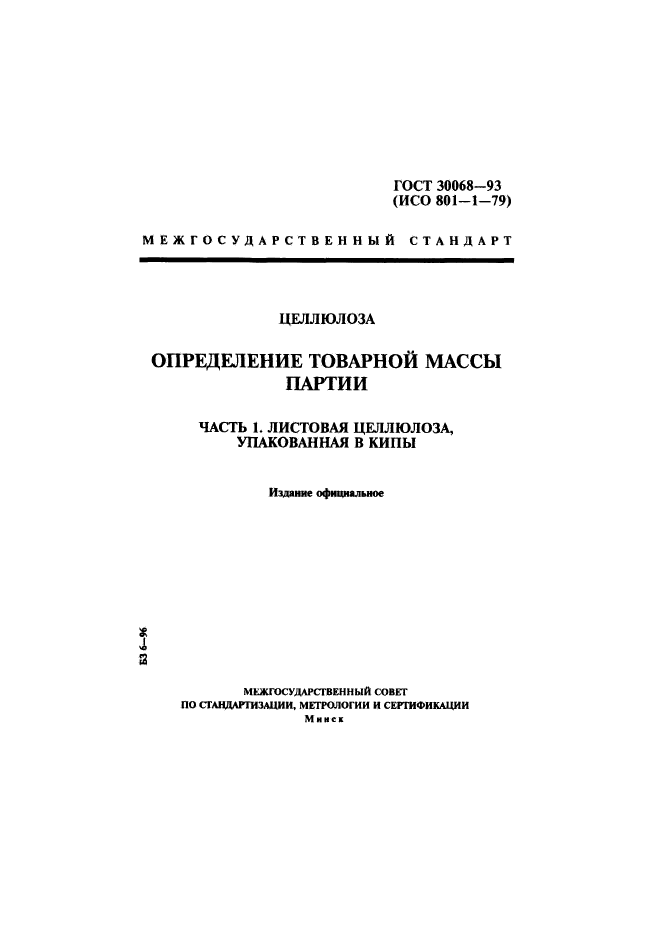 ГОСТ 30068—93
(ИСО 801—1—79)

МЕЖГОСУДАРСТВЕННЫЙ СТАНДАРТ

ЦЕЛЛЮЛОЗА

ОПРЕДЕЛЕНИЕ ТОВАРНОЙ МАССЫ ПАРТИИ

ЧАСТЬ 1. ЛИСТОВАЯ ЦЕЛЛЮЛОЗА, УПАКОВАННАЯ В КИПЫ

Издание официальное

БЗ 6—96

МЕЖГОСУДАРСТВЕННЫЙ СОВЕТ
ПО СТАНДАРТИЗАЦИИ, МЕТРОЛОГИИ И СЕРТИФИКАЦИИ
Минск